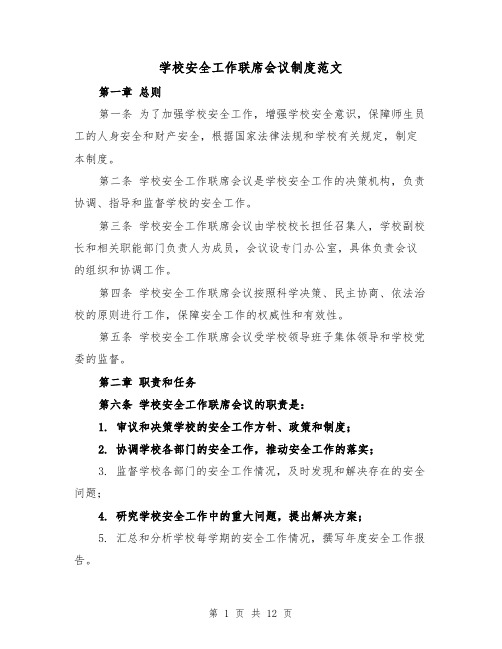 学校安全工作联席会议制度范文

第一章 总则

第一条 为了加强学校安全工作，增强学校安全意识，保障师生员工的人身安全和财产安全，根据国家法律法规和学校有关规定，制定本制度。

第二条 学校安全工作联席会议是学校安全工作的决策机构，负责协调、指导和监督学校的安全工作。

第三条 学校安全工作联席会议由学校校长担任召集人，学校副校长和相关职能部门负责人为成员，会议设专门办公室，具体负责会议的组织和协调工作。

第四条 学校安全工作联席会议按照科学决策、民主协商、依法治校的原则进行工作，保障安全工作的权威性和有效性。

第五条 学校安全工作联席会议受学校领导班子集体领导和学校党委的监督。

第二章 职责和任务

第六条 学校安全工作联席会议的职责是：

1. 审议和决策学校的安全工作方针、政策和制度；

2. 协调学校各部门的安全工作，推动安全工作的落实；

3. 监督学校各部门的安全工作情况，及时发现和解决存在的安全问题；

4. 研究学校安全工作中的重大问题，提出解决方案；

5. 汇总和分析学校每学期的安全工作情况，撰写年度安全工作报告。

第 1 页 共 12 页